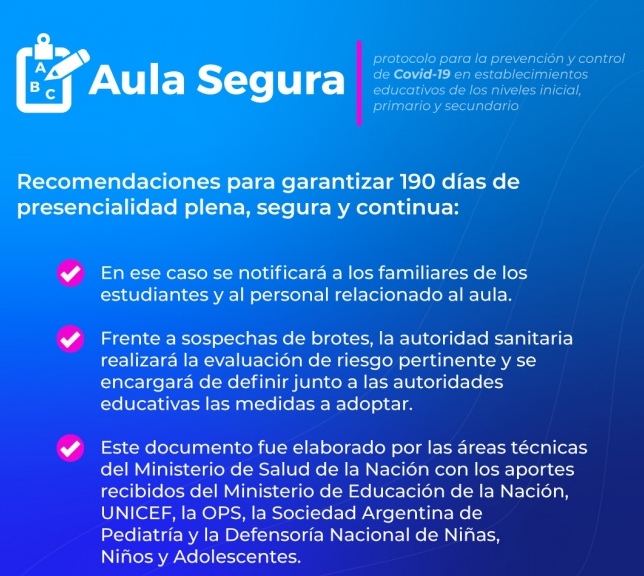 A
B C
Aula Segura

protocolo para la prevención y control de Covid-19 en establecimientos educativos de los niveles inicial, primario y secundario

Recomendaciones para garantizar 190 días de presencialidad plena, segura y continua:

En ese caso se notificará a los familiares de los estudiantes y al personal relacionado al aula.

Frente a sospechas de brotes, la autoridad sanitaria realizará la evaluación de riesgo pertinente y se encargará de definir junto a las autoridades educativas las medidas a adoptar.

Este documento fue elaborado por las áreas técnicas del Ministerio de Salud de la Nación con los aportes recibidos del Ministerio de Educación de la Nación, UNICEF, la OPS, la Sociedad Argentina de Pediatría y la Defensoría Nacional de Niñas, Niños y Adolescentes.